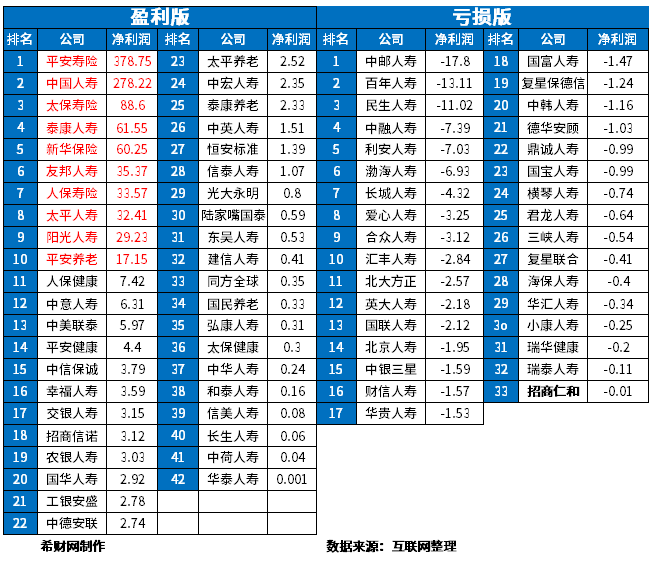 盈利版

| 排名 | 公司 | 净利润 | 排名 | 公司 | 净利润 |
|---|---|---|---|---|---|
| 1 | 平安寿险 | 378.75 | 23 | 太平养老 | 2.52 |
| 2 | 中国人寿 | 278.22 | 24 | 中宏人寿 | 2.35 |
| 3 | 太保寿险 | 88.6 | 25 | 泰康养老 | 2.33 |
| 4 | 泰康人寿 | 61.55 | 26 | 中英人寿 | 1.51 |
| 5 | 新华保险 | 60.25 | 27 | 恒安标准 | 1.39 |
| 6 | 友邦人寿 | 35.37 | 28 | 信泰人寿 | 1.07 |
| 7 | 人保寿险 | 33.57 | 29 | 光大永明 | 0.8 |
| 8 | 太平人寿 | 32.41 | 30 | 陆家嘴国泰 | 0.59 |
| 9 | 阳光人寿 | 29.23 | 31 | 东吴人寿 | 0.53 |
| 10 | 平安养老 | 17.15 | 32 | 建信人寿 | 0.41 |
| 11 | 人保健康 | 7.42 | 33 | 同方全球 | 0.35 |
| 12 | 中意人寿 | 6.31 | 34 | 国民养老 | 0.33 |
| 13 | 中美联泰 | 5.97 | 35 | 弘康人寿 | 0.31 |
| 14 | 平安健康 | 4.4 | 36 | 太保健康 | 0.3 |
| 15 | 中信保诚 | 3.79 | 37 | 中华人寿 | 0.24 |
| 16 | 幸福人寿 | 3.59 | 38 | 和泰人寿 | 0.16 |
| 17 | 交银人寿 | 3.15 | 39 | 信美人寿 | 0.08 |
| 18 | 招商信诺 | 3.12 | 40 | 长生人寿 | 0.06 |
| 19 | 农银人寿 | 3.03 | 41 | 中荷人寿 | 0.04 |
| 20 | 国华人寿 | 2.92 | 42 | 华泰人寿 | 0.001 |
| 21 | 工银安盛 | 2.78 | | | |
| 22 | 中德安联 | 2.74 | | | |

亏损版

| 排名 | 公司 | 净利润 | 排名 | 公司 | 净利润 |
|---|---|---|---|---|---|
| 1 | 中邮人寿 | -17.8 | 18 | 国富人寿 | -1.47 |
| 2 | 百年人寿 | -13.11 | 19 | 复星保德信 | -1.24 |
| 3 | 民生人寿 | -11.02 | 20 | 中韩人寿 | -1.16 |
| 4 | 中融人寿 | -7.39 | 21 | 德华安顾 | -1.03 |
| 5 | 利安人寿 | -7.03 | 22 | 鼎诚人寿 | -0.99 |
| 6 | 渤海人寿 | -6.93 | 23 | 国宝人寿 | -0.99 |
| 7 | 长城人寿 | -4.32 | 24 | 横琴人寿 | -0.74 |
| 8 | 爱心人寿 | -3.25 | 25 | 君龙人寿 | -0.64 |
| 9 | 合众人寿 | -3.12 | 26 | 三峡人寿 | -0.54 |
| 10 | 汇丰人寿 | -2.84 | 27 | 复星联合 | -0.41 |
| 11 | 北大方正 | -2.57 | 28 | 海保人寿 | -0.4 |
| 12 | 英大人寿 | -2.18 | 29 | 华汇人寿 | -0.34 |
| 13 | 国联人寿 | -2.12 | 3o | 小康人寿 | -0.25 |
| 14 | 北京人寿 | -1.95 | 31 | 瑞华健康 | -0.2 |
| 15 | 中银三星 | -1.59 | 32 | 瑞泰人寿 | -0.11 |
| 16 | 财信人寿 | -1.57 | 33 | 招商仁和 | -0.01 |
| 17 | 华贵人寿 | -1.53 | | | |

希财网制作

数据来源：互联网整理